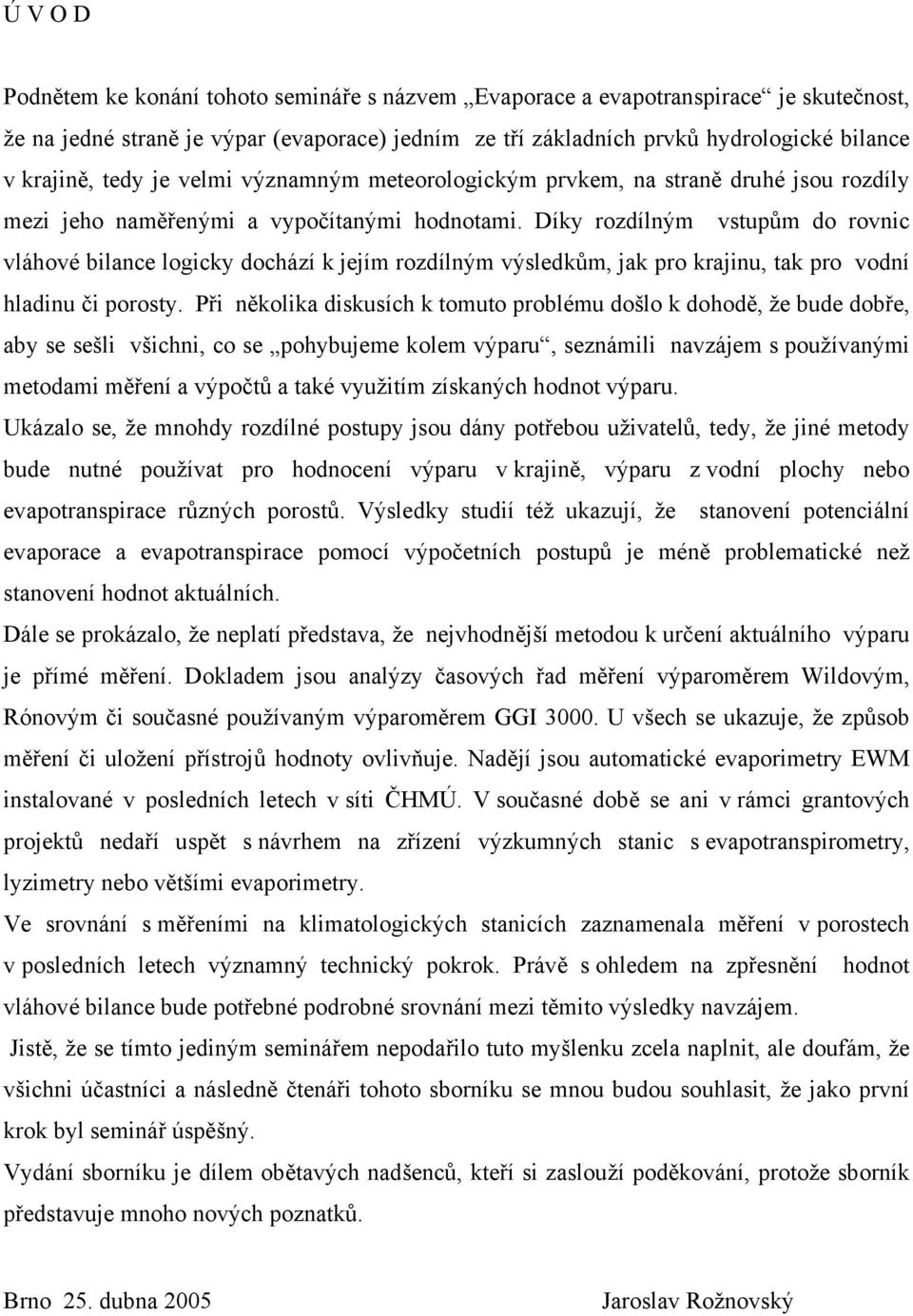 Ú V O D

Podnětem ke konání tohoto semináře s názvem „Evaporace a evapotranspirace“ je skutečnost, že na jedné straně je výpar (evaporace) jedním ze tří základních prvků hydrologické bilance v krajině, tedy je velmi významným meteorologickým prvkem, na straně druhé jsou rozdíly mezi jeho naměřenými a vypočítanými hodnotami. Díky rozdílným vstupům do rovnic vláhové bilance logicky dochází k jejím rozdílným výsledkům, jak pro krajinu, tak pro vodní hladinu či porosty. Při několika diskusích k tomuto problému došlo k dohodě, že bude dobře, aby se sešli všichni, co se „pohybujeme kolem výparu“, seznámili navzájem s používanými metodami měření a výpočtů a také využitím získaných hodnot výparu.

Ukázalo se, že mnohdy rozdílné postupy jsou dány potřebou uživatelů, tedy, že jiné metody bude nutné používat pro hodnocení výparu v krajině, výparu z vodní plochy nebo evapotranspirace různých porostů. Výsledky studií též ukazují, že stanovení potenciální evaporace a evapotranspirace pomocí výpočetních postupů je méně problematické než stanovení hodnot aktuálních.

Dále se prokázalo, že neplatí představa, že nejvhodnější metodou k určení aktuálního výparu je přímé měření. Dokladem jsou analýzy časových řad měření výparoměrem Wildovým, Rónovým či současné používaným výparoměrem GGI 3000. U všech se ukazuje, že způsob měření či uložení přístrojů hodnoty ovlivňuje. Nadějí jsou automatické evaporimetry EWM instalované v posledních letech v síti ČHMÚ. V současné době se ani v rámci grantových projektů nedaří uspět s návrhem na zřízení výzkumných stanic s evapotranspirometry, lyzimetry nebo většími evaporimetry.

Ve srovnání s měřeními na klimatologických stanicích zaznamenala měření v porostech v posledních letech významný technický pokrok. Právě s ohledem na zpřesnění hodnot vláhové bilance bude potřebné podrobné srovnání mezi těmito výsledky navzájem.

Jistě, že se tímto jediným seminářem nepodařilo tuto myšlenku zcela naplnit, ale doufám, že všichni účastníci a následně čtenáři tohoto sborníku se mnou budou souhlasit, že jako první krok byl seminář úspěšný.

Vydání sborníku je dílem obětavých nadšenců, kteří si zaslouží poděkování, protože sborník představuje mnoho nových poznatků.

Brno 25. dubna 2005 Jaroslav Rožnovský